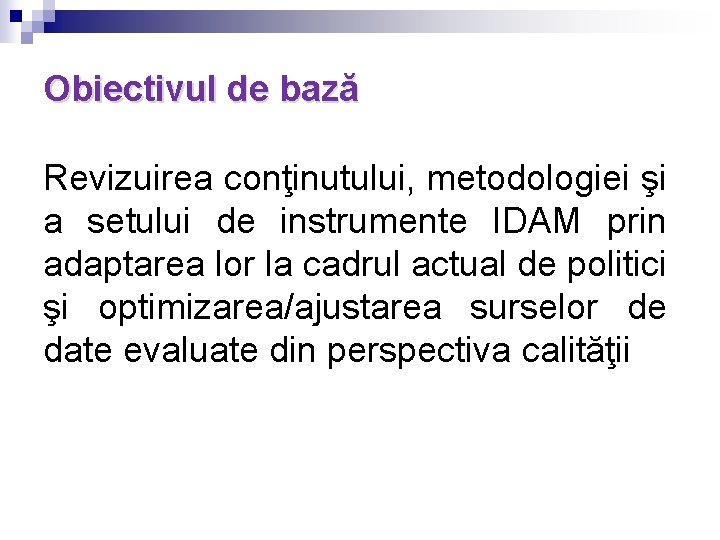 Obiectivul de bază

Revizuirea conţinutului, metodologiei şi a setului de instrumente IDAM prin adaptarea lor la cadrul actual de politici şi optimizarea/ajustarea surselor de date evaluate din perspectiva calităţii